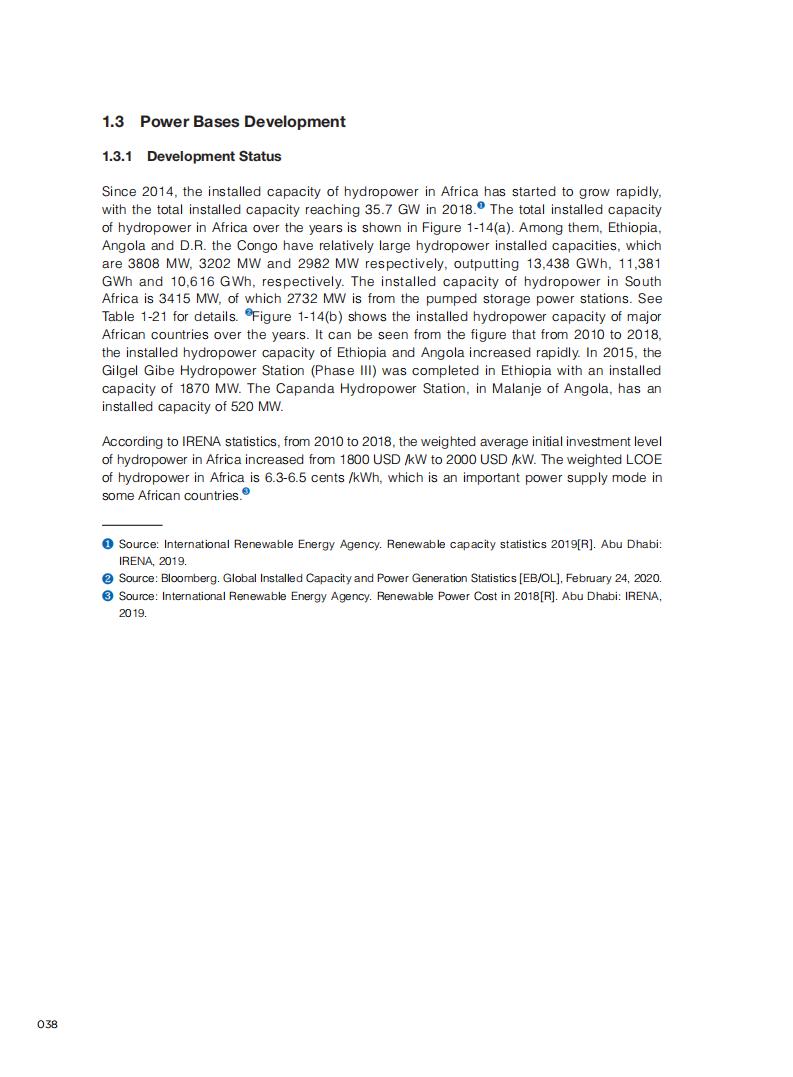 1.3 Power Bases Development

1.3.1 Development Status

Since 2014, the installed capacity of hydropower in Africa has started to grow rapidly, with the total installed capacity reaching 35.7 GW in 2018.❶ The total installed capacity of hydropower in Africa over the years is shown in Figure 1-14(a). Among them, Ethiopia, Angola and D.R. the Congo have relatively large hydropower installed capacities, which are 3808 MW, 3202 MW and 2982 MW respectively, outputting 13,438 GWh, 11,381 GWh and 10,616 GWh, respectively. The installed capacity of hydropower in South Africa is 3415 MW, of which 2732 MW is from the pumped storage power stations. See Table 1-21 for details. ❷Figure 1-14(b) shows the installed hydropower capacity of major African countries over the years. It can be seen from the figure that from 2010 to 2018, the installed hydropower capacity of Ethiopia and Angola increased rapidly. In 2015, the Gilgel Gibe Hydropower Station (Phase III) was completed in Ethiopia with an installed capacity of 1870 MW. The Capanda Hydropower Station, in Malanje of Angola, has an installed capacity of 520 MW.

According to IRENA statistics, from 2010 to 2018, the weighted average initial investment level of hydropower in Africa increased from 1800 USD /kW to 2000 USD /kW. The weighted LCOE of hydropower in Africa is 6.3-6.5 cents /kWh, which is an important power supply mode in some African countries.❸

❶ Source: International Renewable Energy Agency. Renewable capacity statistics 2019[R]. Abu Dhabi: IRENA, 2019.
❷ Source: Bloomberg. Global Installed Capacity and Power Generation Statistics [EB/OL], February 24, 2020.
❸ Source: International Renewable Energy Agency. Renewable Power Cost in 2018[R]. Abu Dhabi: IRENA, 2019.

038